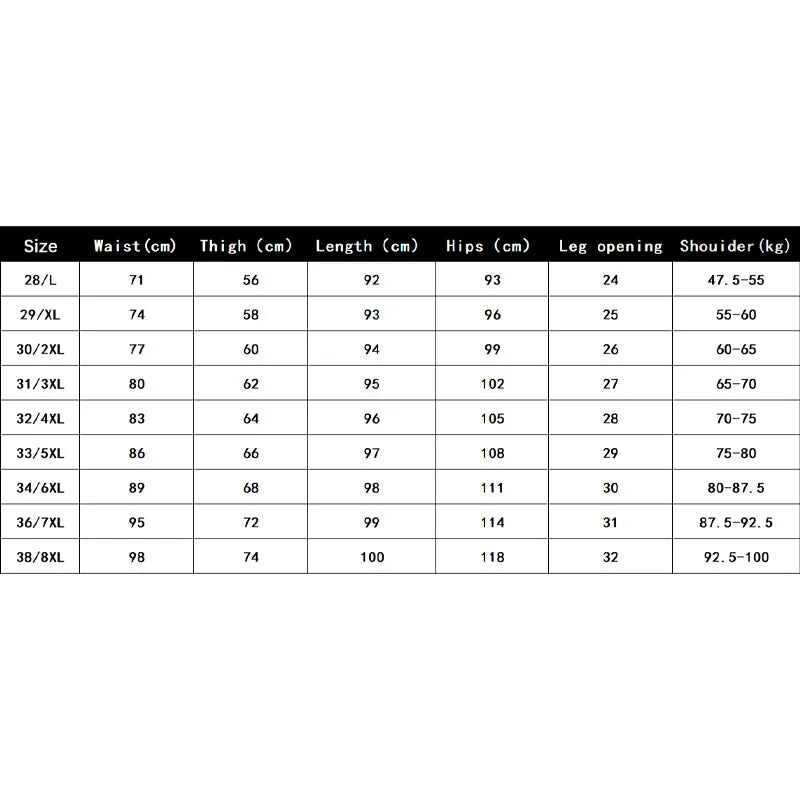 | Size | Waist(cm) | Thigh (cm) | Length (cm) | Hips (cm) | Leg opening | Shouider(kg) |
|---|---|---|---|---|---|---|
| 28/L | 71 | 56 | 92 | 93 | 24 | 47.5-55 |
| 29/XL | 74 | 58 | 93 | 96 | 25 | 55-60 |
| 30/2XL | 77 | 60 | 94 | 99 | 26 | 60-65 |
| 31/3XL | 80 | 62 | 95 | 102 | 27 | 65-70 |
| 32/4XL | 83 | 64 | 96 | 105 | 28 | 70-75 |
| 33/5XL | 86 | 66 | 97 | 108 | 29 | 75-80 |
| 34/6XL | 89 | 68 | 98 | 111 | 30 | 80-87.5 |
| 36/7XL | 95 | 72 | 99 | 114 | 31 | 87.5-92.5 |
| 38/8XL | 98 | 74 | 100 | 118 | 32 | 92.5-100 |